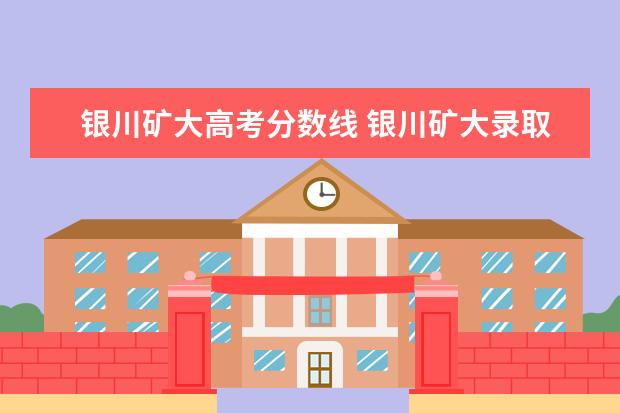 银川矿大高考分数线 银川矿大录取